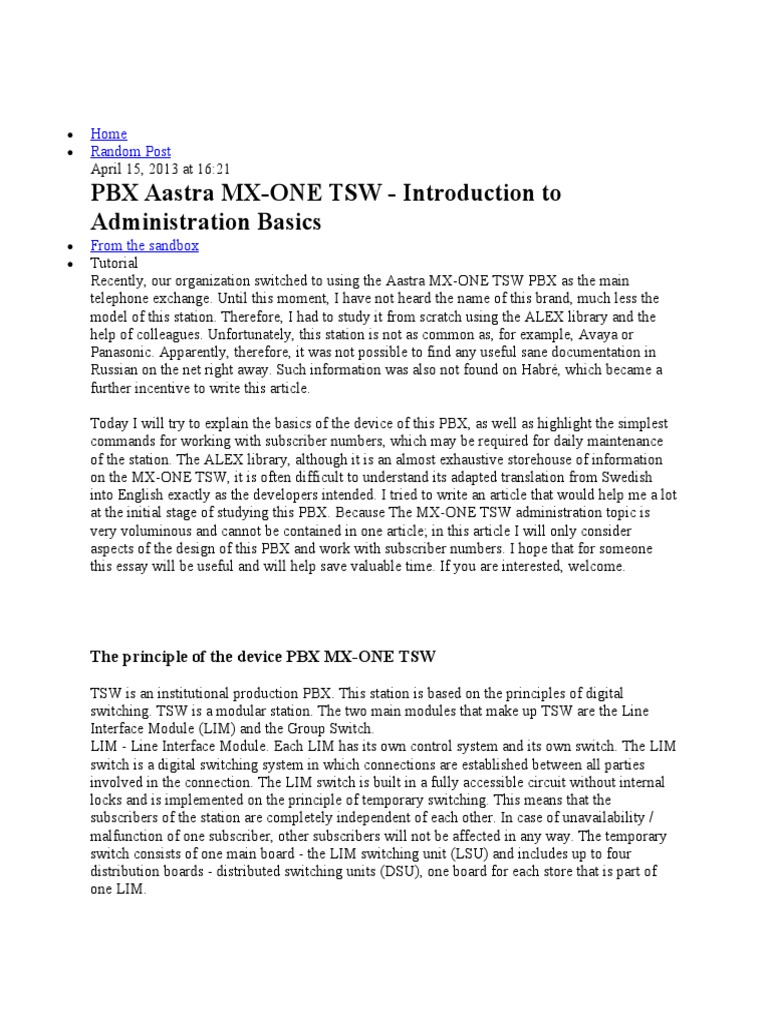 • Home
• Random Post
April 15, 2013 at 16:21

PBX Aastra MX-ONE TSW - Introduction to Administration Basics

• From the sandbox
• Tutorial

Recently, our organization switched to using the Aastra MX-ONE TSW PBX as the main telephone exchange. Until this moment, I have not heard the name of this brand, much less the model of this station. Therefore, I had to study it from scratch using the ALEX library and the help of colleagues. Unfortunately, this station is not as common as, for example, Avaya or Panasonic. Apparently, therefore, it was not possible to find any useful sane documentation in Russian on the net right away. Such information was also not found on Habré, which became a further incentive to write this article.

Today I will try to explain the basics of the device of this PBX, as well as highlight the simplest commands for working with subscriber numbers, which may be required for daily maintenance of the station. The ALEX library, although it is an almost exhaustive storehouse of information on the MX-ONE TSW, it is often difficult to understand its adapted translation from Swedish into English exactly as the developers intended. I tried to write an article that would help me a lot at the initial stage of studying this PBX. Because The MX-ONE TSW administration topic is very voluminous and cannot be contained in one article; in this article I will only consider aspects of the design of this PBX and work with subscriber numbers. I hope that for someone this essay will be useful and will help save valuable time. If you are interested, welcome.

The principle of the device PBX MX-ONE TSW

TSW is an institutional production PBX. This station is based on the principles of digital switching. TSW is a modular station. The two main modules that make up TSW are the Line Interface Module (LIM) and the Group Switch.
LIM - Line Interface Module. Each LIM has its own control system and its own switch. The LIM switch is a digital switching system in which connections are established between all parties involved in the connection. The LIM switch is built in a fully accessible circuit without internal locks and is implemented on the principle of temporary switching. This means that the subscribers of the station are completely independent of each other. In case of unavailability / malfunction of one subscriber, other subscribers will not be affected in any way. The temporary switch consists of one main board - the LIM switching unit (LSU) and includes up to four distribution boards - distributed switching units (DSU), one board for each store that is part of one LIM.